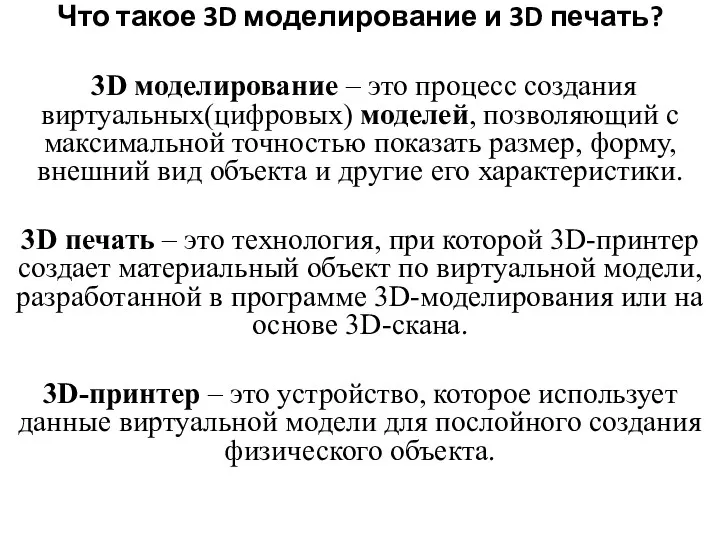 Что такое 3D моделирование и 3D печать?

3D моделирование – это процесс создания виртуальных(цифровых) моделей, позволяющий с максимальной точностью показать размер, форму, внешний вид объекта и другие его характеристики.

3D печать – это технология, при которой 3D-принтер создает материальный объект по виртуальной модели, разработанной в программе 3D-моделирования или на основе 3D-скана.

3D-принтер – это устройство, которое использует данные виртуальной модели для послойного создания физического объекта.